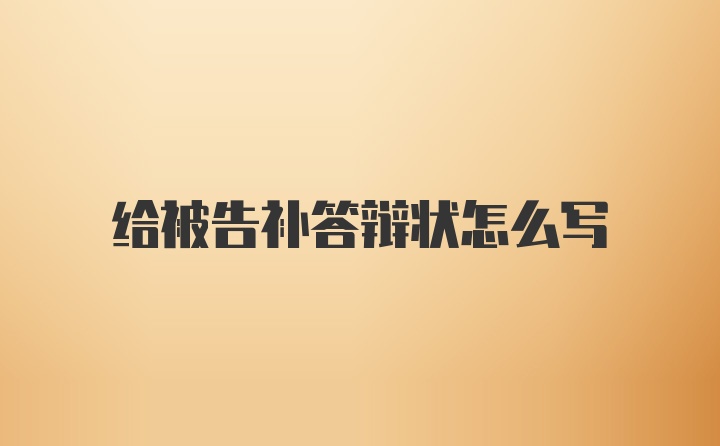 给被告补答辩状怎么写